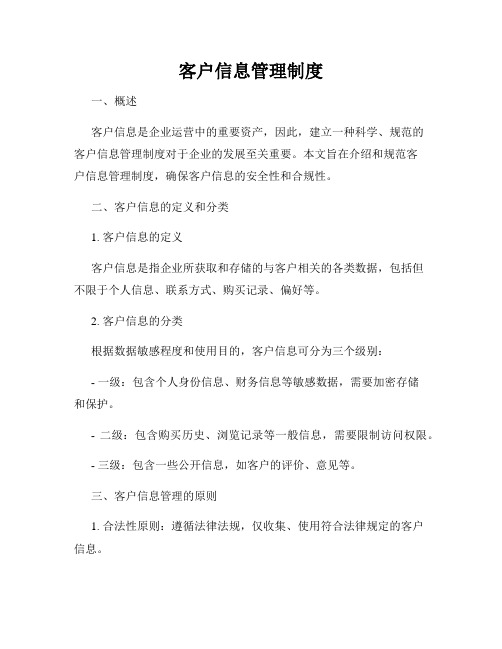 客户信息管理制度

一、概述

客户信息是企业运营中的重要资产，因此，建立一种科学、规范的客户信息管理制度对于企业的发展至关重要。本文旨在介绍和规范客户信息管理制度，确保客户信息的安全性和合规性。

二、客户信息的定义和分类

1. 客户信息的定义

客户信息是指企业所获取和存储的与客户相关的各类数据，包括但不限于个人信息、联系方式、购买记录、偏好等。

2. 客户信息的分类

根据数据敏感程度和使用目的，客户信息可分为三个级别：

- 一级：包含个人身份信息、财务信息等敏感数据，需要加密存储和保护。

- 二级：包含购买历史、浏览记录等一般信息，需要限制访问权限。

- 三级：包含一些公开信息，如客户的评价、意见等。

三、客户信息管理的原则

1. 合法性原则：遵循法律法规，仅收集、使用符合法律规定的客户信息。